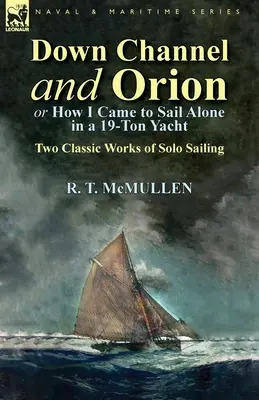 LEONAUR

NAVAL & MARITIME SERIES

Down Channel and Orion

or How I Came to Sail Alone in a 19-Ton Yacht

Two Classic Works of Solo Sailing

R. T. McMULLEN